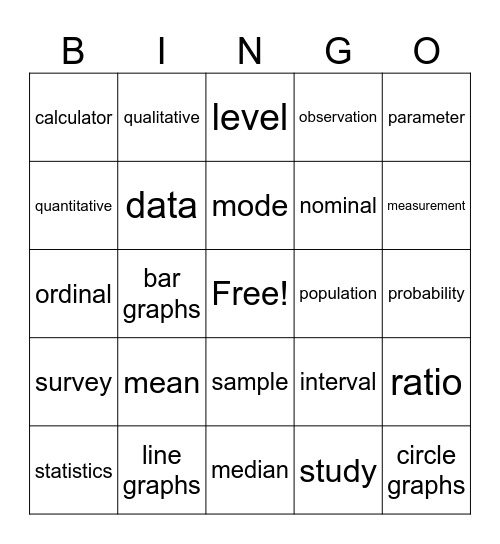 | B | I | N | G | O |
|---|---|---|---|---|
| calculator | qualitative | level | observation | parameter |
| quantitative | data | mode | nominal | measurement |
| ordinal | bar graphs | Free! | population | probability |
| survey | mean | sample | interval | ratio |
| statistics | line graphs | median | study | circle graphs |